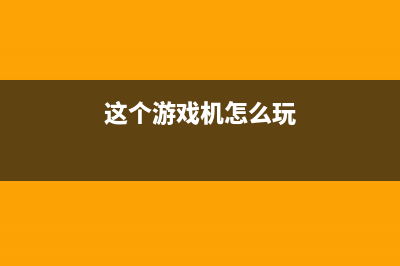 这个游戏机怎么玩